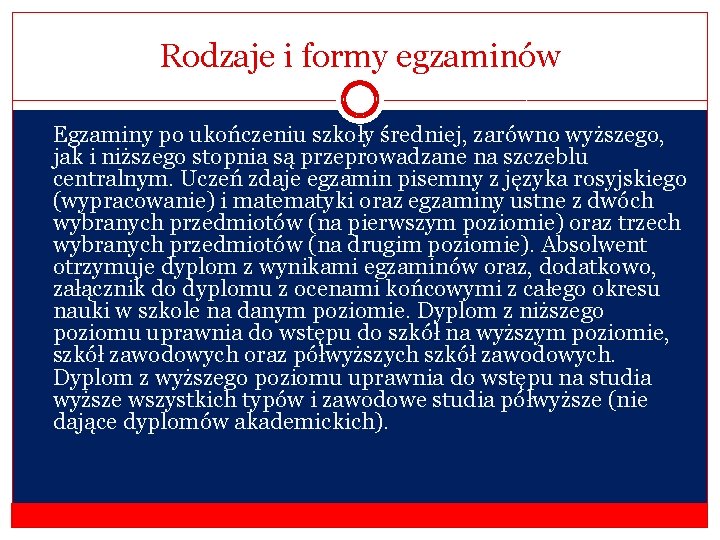 Rodzaje i formy egzaminów

Egzaminy po ukończeniu szkoły średniej, zarówno wyższego, jak i niższego stopnia są przeprowadzane na szczeblu centralnym. Uczeń zdaje egzamin pisemny z języka rosyjskiego (wypracowanie) i matematyki oraz egzaminy ustne z dwóch wybranych przedmiotów (na pierwszym poziomie) oraz trzech wybranych przedmiotów (na drugim poziomie). Absolwent otrzymuje dyplom z wynikami egzaminów oraz, dodatkowo, załącznik do dyplomu z ocenami końcowymi z całego okresu nauki w szkole na danym poziomie. Dyplom z niższego poziomu uprawnia do wstępu do szkół na wyższym poziomie, szkół zawodowych oraz półwyższych szkół zawodowych. Dyplom z wyższego poziomu uprawnia do wstępu na studia wyższe wszystkich typów i zawodowe studia półwyższe (nie dające dyplomów akademickich).